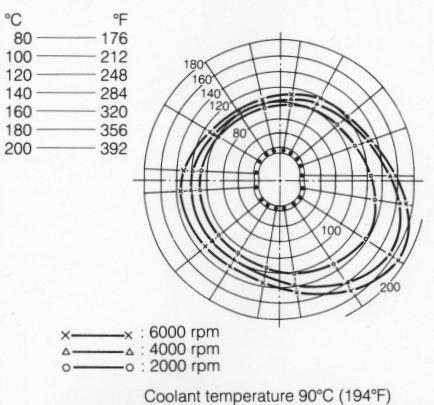 | °C | °F |
|---|---|
| 80 | 176 |
| 100 | 212 |
| 120 | 248 |
| 140 | 284 |
| 160 | 320 |
| 180 | 356 |
| 200 | 392 |

180
160
140
120
80
100
200

×——× : 6000 rpm
△——△ : 4000 rpm
○——○ : 2000 rpm

Coolant temperature 90°C (194°F)